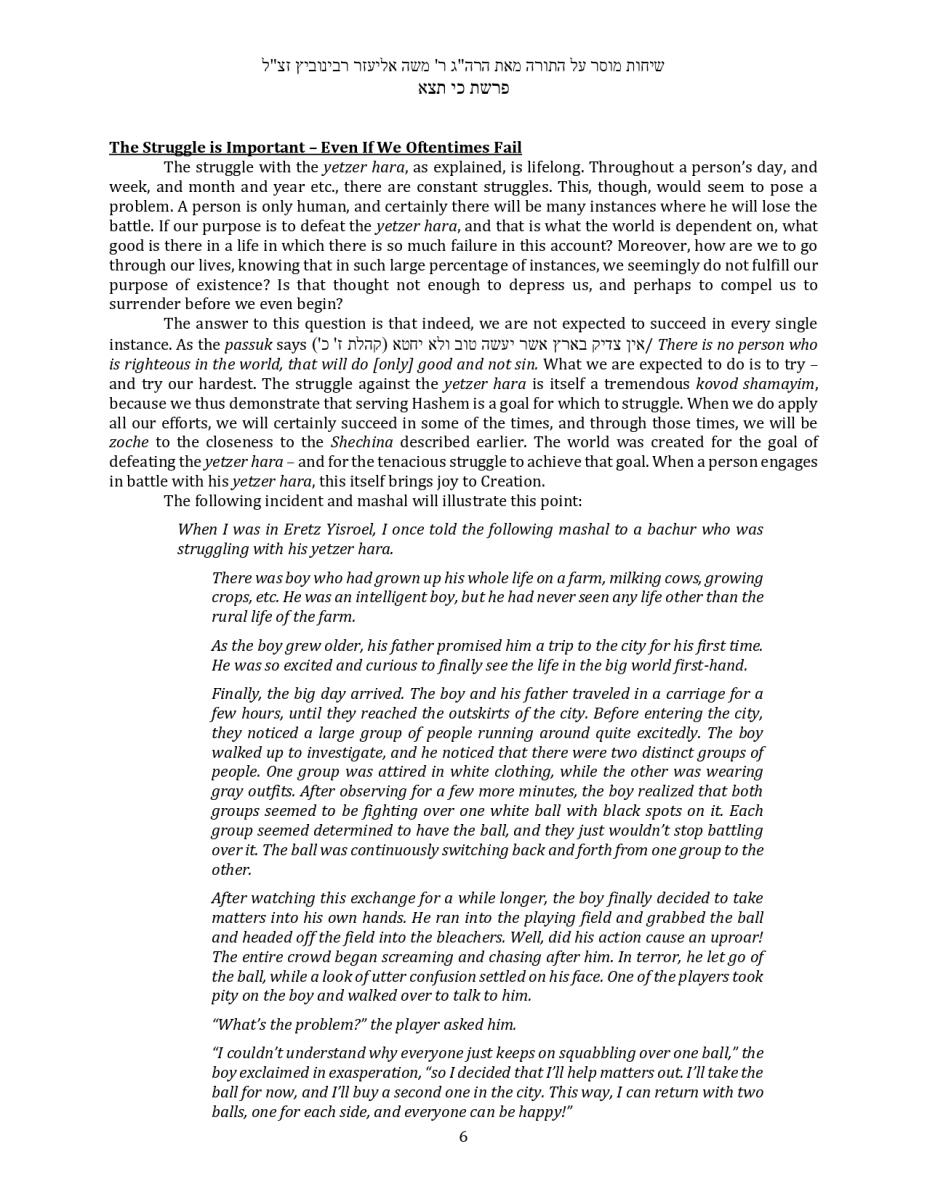 שיחות מוסר על התורה מאת הרה"ג ר' משה אליעזר רבינוביץ זצ"ל
פרשת כי תצא

The Struggle is Important – Even If We Oftentimes Fail

The struggle with the yetzer hara, as explained, is lifelong. Throughout a person's day, and week, and month and year etc., there are constant struggles. This, though, would seem to pose a problem. A person is only human, and certainly there will be many instances where he will lose the battle. If our purpose is to defeat the yetzer hara, and that is what the world is dependent on, what good is there in a life in which there is so much failure in this account? Moreover, how are we to go through our lives, knowing that in such large percentage of instances, we seemingly do not fulfill our purpose of existence? Is that thought not enough to depress us, and perhaps to compel us to surrender before we even begin?

The answer to this question is that indeed, we are not expected to succeed in every single instance. As the passuk says (קהלת ז' כ') אין צדיק בארץ אשר יעשה טוב ולא יחטא/ There is no person who is righteous in the world, that will do [only] good and not sin. What we are expected to do is to try – and try our hardest. The struggle against the yetzer hara is itself a tremendous kovod shamayim, because we thus demonstrate that serving Hashem is a goal for which to struggle. When we do apply all our efforts, we will certainly succeed in some of the times, and through those times, we will be zoche to the closeness to the Shechina described earlier. The world was created for the goal of defeating the yetzer hara – and for the tenacious struggle to achieve that goal. When a person engages in battle with his yetzer hara, this itself brings joy to Creation.

The following incident and mashal will illustrate this point:

When I was in Eretz Yisroel, I once told the following mashal to a bachur who was struggling with his yetzer hara.

There was boy who had grown up his whole life on a farm, milking cows, growing crops, etc. He was an intelligent boy, but he had never seen any life other than the rural life of the farm.

As the boy grew older, his father promised him a trip to the city for his first time. He was so excited and curious to finally see the life in the big world first-hand.

Finally, the big day arrived. The boy and his father traveled in a carriage for a few hours, until they reached the outskirts of the city. Before entering the city, they noticed a large group of people running around quite excitedly. The boy walked up to investigate, and he noticed that there were two distinct groups of people. One group was attired in white clothing, while the other was wearing gray outfits. After observing for a few more minutes, the boy realized that both groups seemed to be fighting over one white ball with black spots on it. Each group seemed determined to have the ball, and they just wouldn't stop battling over it. The ball was continuously switching back and forth from one group to the other.

After watching this exchange for a while longer, the boy finally decided to take matters into his own hands. He ran into the playing field and grabbed the ball and headed off the field into the bleachers. Well, did his action cause an uproar! The entire crowd began screaming and chasing after him. In terror, he let go of the ball, while a look of utter confusion settled on his face. One of the players took pity on the boy and walked over to talk to him.

"What's the problem?" the player asked him.

"I couldn't understand why everyone just keeps on squabbling over one ball," the boy exclaimed in exasperation, "so I decided that I'll help matters out. I'll take the ball for now, and I'll buy a second one in the city. This way, I can return with two balls, one for each side, and everyone can be happy!"

6